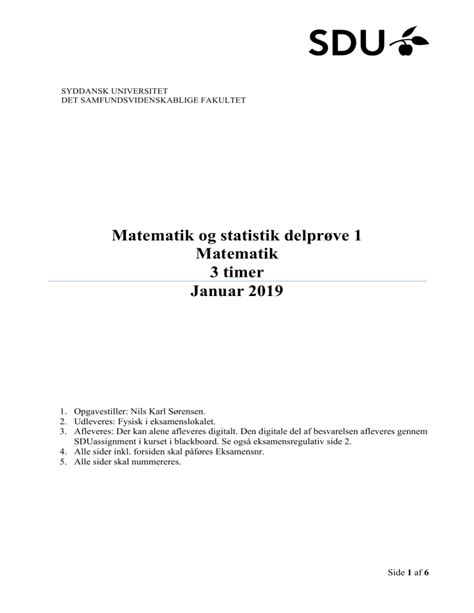 SDU

SYDDANSK UNIVERSITET
DET SAMFUNDSVIDENSKABLIGE FAKULTET

Matematik og statistik delprøve 1
Matematik
3 timer
Januar 2019

1. Opgavestiller: Nils Karl Sørensen.
2. Udleveres: Fysisk i eksamenslokalet.
3. Afleveres: Der kan alene afleveres digitalt. Den digitale del af besvarelsen afleveres gennem SDUassignment i kurset i blackboard. Se også eksamensregulativ side 2.
4. Alle sider inkl. forsiden skal påføres Eksamensnr.
5. Alle sider skal nummereres.

Side 1 af 6